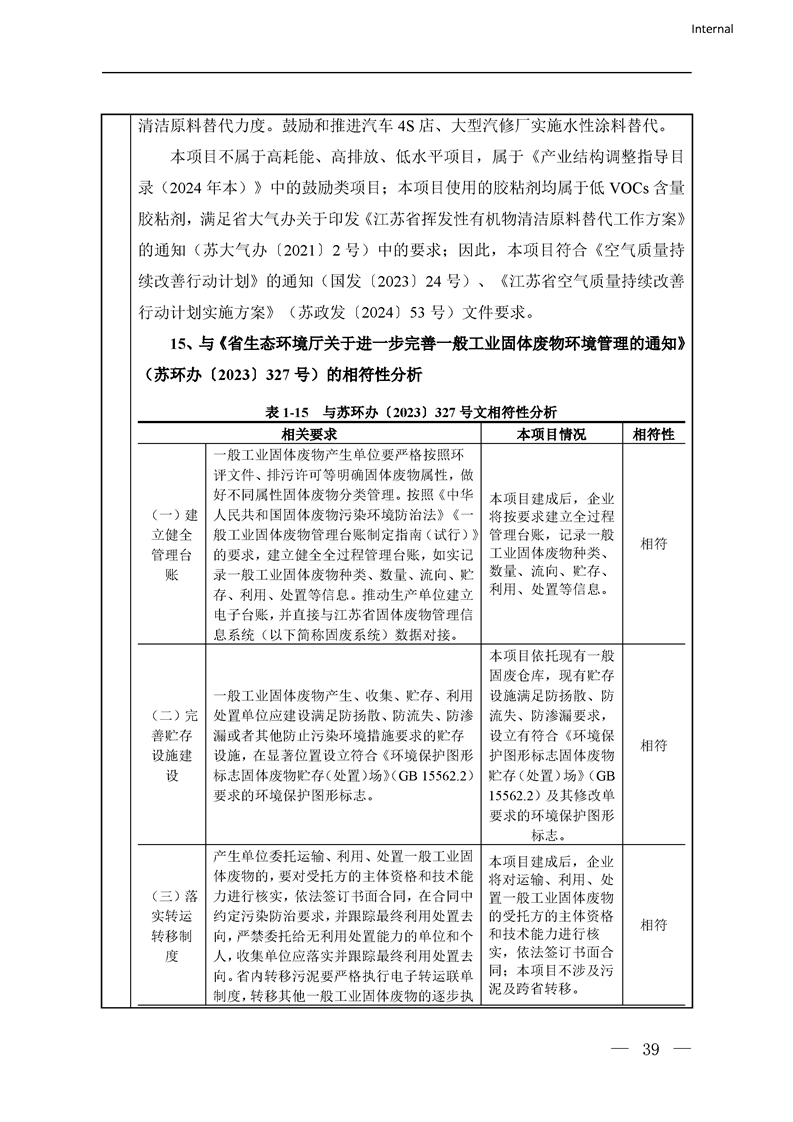 Internal

清洁原料替代力度。鼓励和推进汽车 4S 店、大型汽修厂实施水性涂料替代。

本项目不属于高耗能、高排放、低水平项目，属于《产业结构调整指导目录（2024 年本）》中的鼓励类项目；本项目使用的胶粘剂均属于低 VOCs 含量胶粘剂，满足省大气办关于印发《江苏省挥发性有机物清洁原料替代工作方案》的通知（苏大气办〔2021〕2 号）中的要求；因此，本项目符合《空气质量持续改善行动计划》的通知（国发〔2023〕24 号）、《江苏省空气质量持续改善行动计划实施方案》（苏政发〔2024〕53 号）文件要求。

15、与《省生态环境厅关于进一步完善一般工业固体废物环境管理的通知》（苏环办〔2023〕327 号）的相符性分析

表 1-15 与苏环办〔2023〕327 号文相符性分析

| 相关要求 | | 本项目情况 | 相符性 |
|---|---|---|---|
| （一）建立健全管理台账 | 一般工业固体废物产生单位要严格按照环评文件、排污许可等明确固体废物属性，做好不同属性固体废物分类管理。按照《中华人民共和国固体废物污染环境防治法》《一般工业固体废物管理台账制定指南（试行）》的要求，建立健全全过程管理台账，如实记录一般工业固体废物种类、数量、流向、贮存、利用、处置等信息。推动生产单位建立电子台账，并直接与江苏省固体废物管理信息系统（以下简称固废系统）数据对接。 | 本项目建成后，企业将按要求建立全过程管理台账，记录一般工业固体废物种类、数量、流向、贮存、利用、处置等信息。 | 相符 |
| （二）完善贮存设施建设 | 一般工业固体废物产生、收集、贮存、利用处置单位应建设满足防扬散、防流失、防渗漏或者其他防止污染环境措施要求的贮存设施，在显著位置设立符合《环境保护图形标志固体废物贮存（处置）场》（GB 15562.2）要求的环境保护图形标志。 | 本项目依托现有一般固废仓库，现有贮存设施满足防扬散、防流失、防渗漏要求，设立有符合《环境保护图形标志固体废物贮存（处置）场》（GB 15562.2）及其修改单要求的环境保护图形标志。 | 相符 |
| （三）落实转运转移制度 | 产生单位委托运输、利用、处置一般工业固体废物的，要对受托方的主体资格和技术能力进行核实，依法签订书面合同，在合同中约定污染防治要求，并跟踪最终利用处置去向，严禁委托给无利用处置能力的单位和个人，收集单位应落实并跟踪最终利用处置去向。省内转移污泥要严格执行电子转运联单制度，转移其他一般工业固体废物的逐步执 | 本项目建成后，企业将对运输、利用、处置一般工业固体废物的受托方的主体资格和技术能力进行核实，依法签订书面合同；本项目不涉及污泥及跨省转移。 | 相符 |

— 39 —